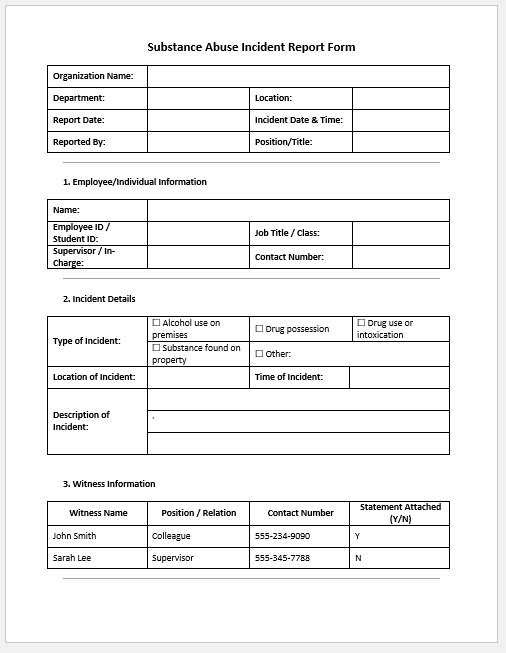 Substance Abuse Incident Report Form

| Organization Name: | | | |
|---|---|---|---|
| Department: | | Location: | |
| Report Date: | | Incident Date & Time: | |
| Reported By: | | Position/Title: | |

1. Employee/Individual Information

| Name: | | | |
|---|---|---|---|
| Employee ID / Student ID: | | Job Title / Class: | |
| Supervisor / In-Charge: | | Contact Number: | |

2. Incident Details

| Type of Incident: | ☐ Alcohol use on premises | ☐ Drug possession | ☐ Drug use or intoxication |
|---|---|---|---|
| | ☐ Substance found on property | ☐ Other: | |
| Location of Incident: | | Time of Incident: | |
| Description of Incident: | | | |
| | ` | | |
| | | | |

3. Witness Information

| Witness Name | Position / Relation | Contact Number | Statement Attached (Y/N) |
|---|---|---|---|
| John Smith | Colleague | 555-234-9090 | Y |
| Sarah Lee | Supervisor | 555-345-7788 | N |